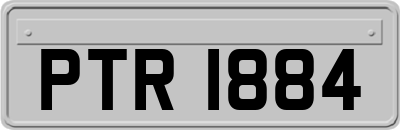 PTR 1884